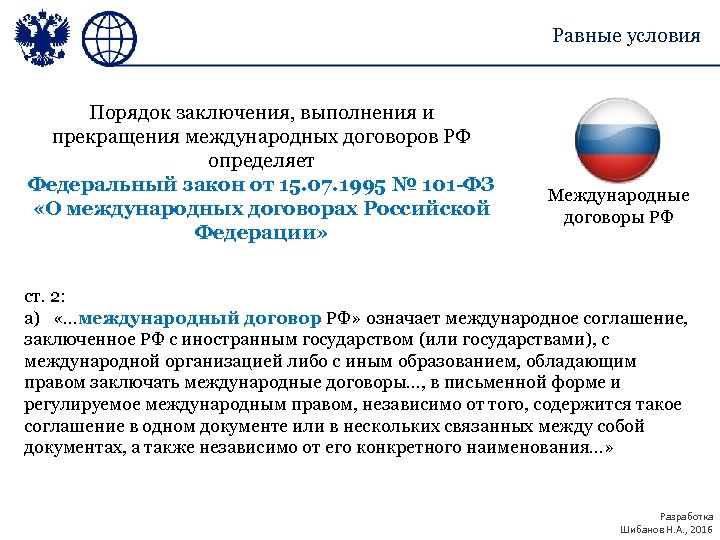 Равные условия

Порядок заключения, выполнения и прекращения международных договоров РФ определяет
Федеральный закон от 15.07.1995 № 101-ФЗ «О международных договорах Российской Федерации»

Международные договоры РФ

ст. 2:
а) «...международный договор РФ» означает международное соглашение, заключенное РФ с иностранным государством (или государствами), с международной организацией либо с иным образованием, обладающим правом заключать международные договоры..., в письменной форме и регулируемое международным правом, независимо от того, содержится такое соглашение в одном документе или в нескольких связанных между собой документах, а также независимо от его конкретного наименования...»

Разработка
Шибанов Н.А., 2016